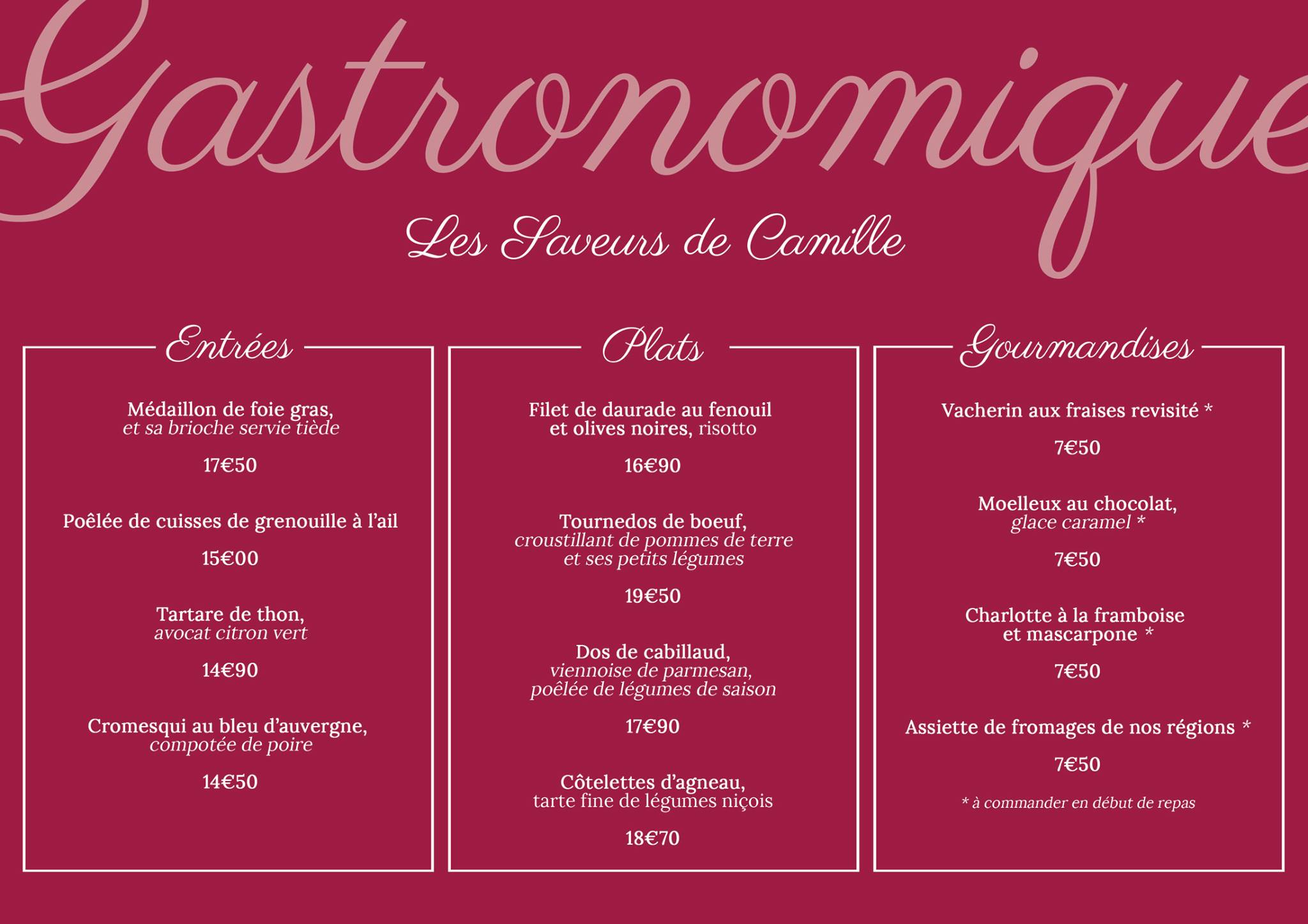 Gastronomique

Les Saveurs de Camille

Entrées

Médaillon de foie gras,
et sa brioche servie tiède

17€50

Poêlée de cuisses de grenouille à l'ail

15€00

Tartare de thon,
avocat citron vert

14€90

Cromesqui au bleu d'auvergne,
compotée de poire

14€50

Plats

Filet de daurade au fenouil
et olives noires, risotto

16€90

Tournedos de boeuf,
croustillant de pommes de terre
et ses petits légumes

19€50

Dos de cabillaud,
viennoise de parmesan,
poêlée de légumes de saison

17€90

Côtelettes d'agneau,
tarte fine de légumes niçois

18€70

Gourmandises

Vacherin aux fraises revisité *

7€50

Moelleux au chocolat,
glace caramel *

7€50

Charlotte à la framboise
et mascarpone *

7€50

Assiette de fromages de nos régions *

7€50

* à commander en début de repas